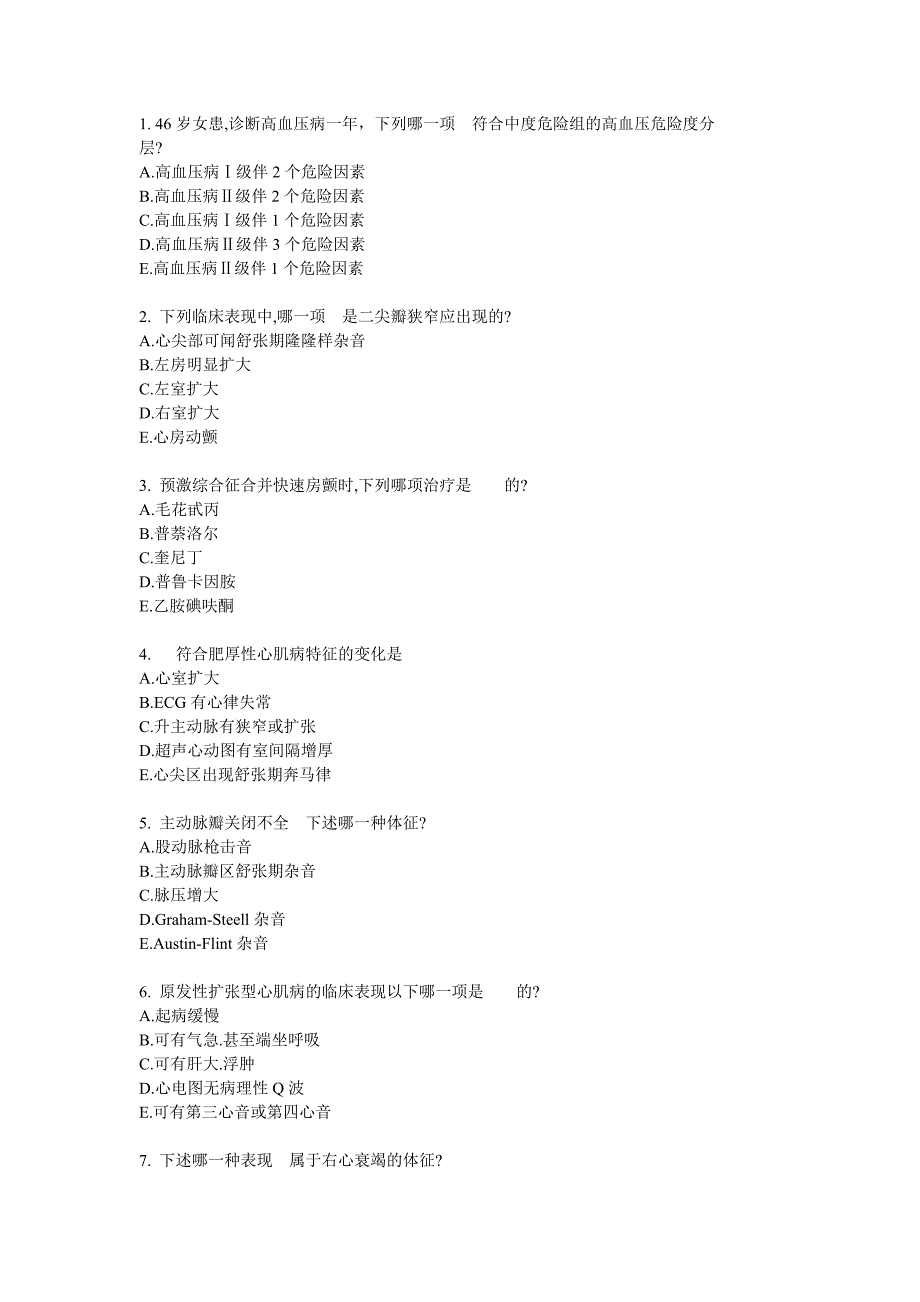 1. 46 岁女患,诊断高血压病一年，下列哪一项　符合中度危险组的高血压危险度分层?
A.高血压病Ⅰ级伴 2 个危险因素
B.高血压病Ⅱ级伴 2 个危险因素
C.高血压病Ⅰ级伴 1 个危险因素
D.高血压病Ⅱ级伴 3 个危险因素
E.高血压病Ⅱ级伴 1 个危险因素

2. 下列临床表现中,哪一项　是二尖瓣狭窄应出现的?
A.心尖部可闻舒张期隆隆样杂音
B.左房明显扩大
C.左室扩大
D.右室扩大
E.心房动颤

3. 预激综合征合并快速房颤时,下列哪项治疗是　　的?
A.毛花甙丙
B.普萘洛尔
C.奎尼丁
D.普鲁卡因胺
E.乙胺碘呋酮

4.　　符合肥厚性心肌病特征的变化是
A.心室扩大
B.ECG 有心律失常
C.升主动脉有狭窄或扩张
D.超声心动图有室间隔增厚
E.心尖区出现舒张期奔马律

5. 主动脉瓣关闭不全　下述哪一种体征?
A.股动脉枪击音
B.主动脉瓣区舒张期杂音
C.脉压增大
D.Graham-Steell 杂音
E.Austin-Flint 杂音

6. 原发性扩张型心肌病的临床表现以下哪一项是　　的?
A.起病缓慢
B.可有气急.甚至端坐呼吸
C.可有肝大.浮肿
D.心电图无病理性 Q 波
E.可有第三心音或第四心音

7. 下述哪一种表现　属于右心衰竭的体征?